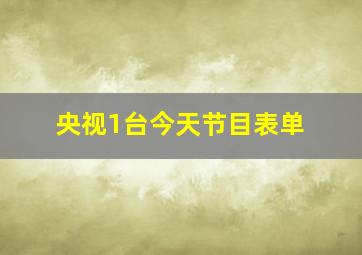 央视1台今天节目表单